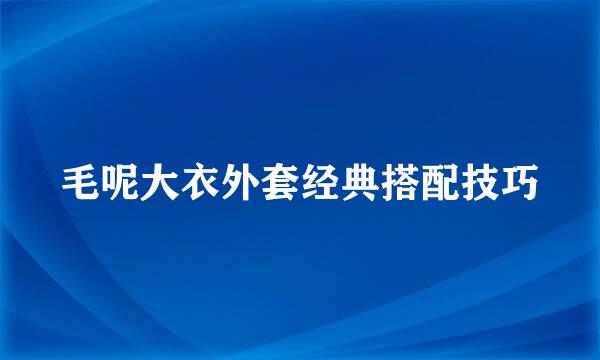 毛呢大衣外套经典搭配技巧